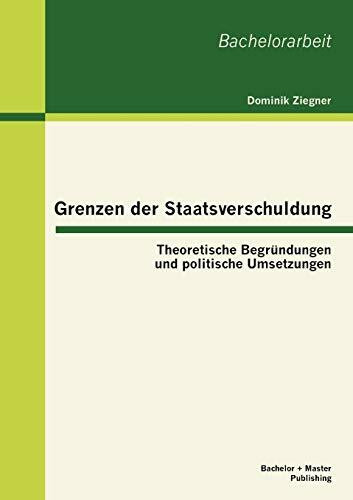 Bachelorarbeit

Dominik Ziegner

Grenzen der Staatsverschuldung

Theoretische Begründungen und politische Umsetzungen

Bachelor + Master Publishing